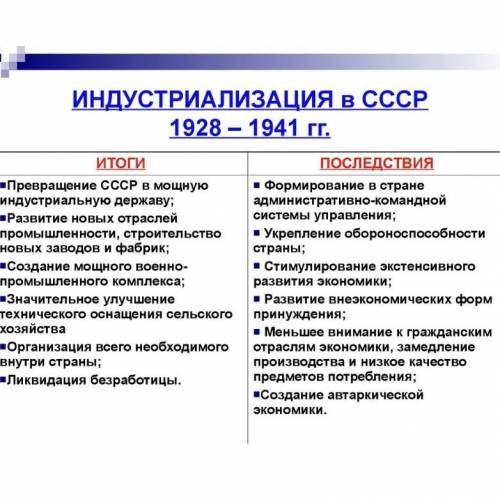 ИНДУСТРИАЛИЗАЦИЯ в СССР
1928 – 1941 гг.

| ИТОГИ | ПОСЛЕДСТВИЯ |
|---|---|
| ▪Превращение СССР в мощную индустриальную державу; ▪Развитие новых отраслей промышленности, строительство новых заводов и фабрик; ▪Создание мощного военно-промышленного комплекса; ▪Значительное улучшение технического оснащения сельского хозяйства ▪Организация всего необходимого внутри страны; ▪Ликвидация безработицы. | ▪ Формирование в стране административно-командной системы управления; ▪ Укрепление обороноспособности страны; ▪ Стимулирование экстенсивного развития экономики; ▪ Развитие внеэкономических форм принуждения; ▪ Меньшее внимание к гражданским отраслям экономики, замедление производства и низкое качество предметов потребления; ▪Создание автаркической экономики. |